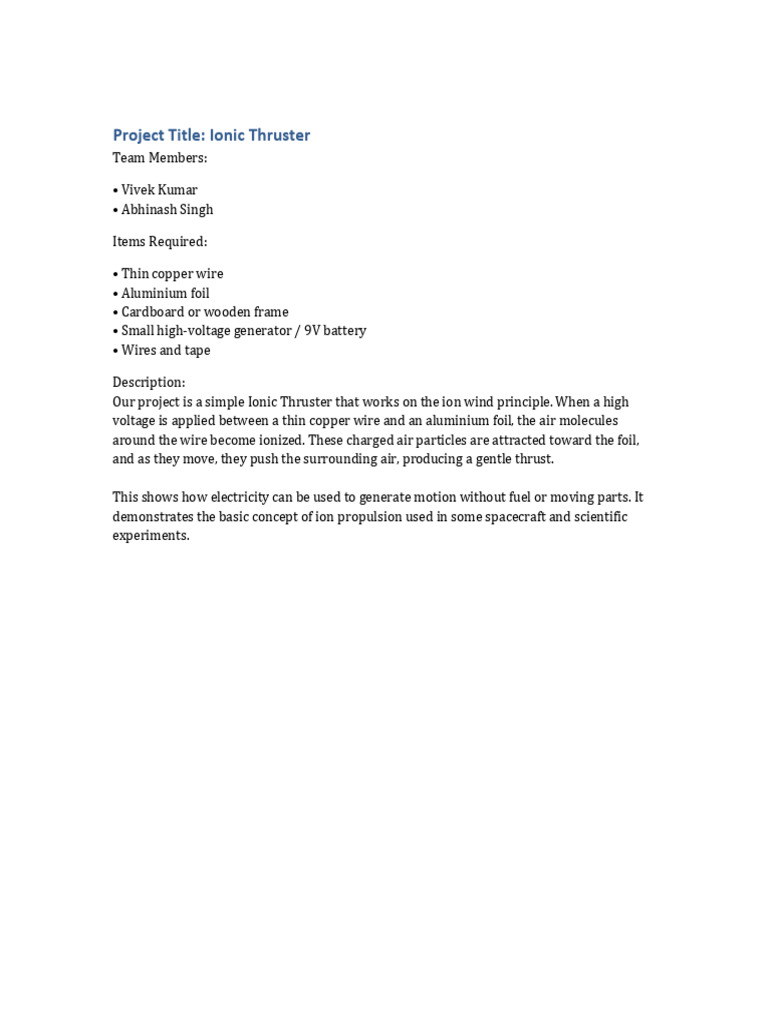 Project Title: Ionic Thruster

Team Members:

• Vivek Kumar
• Abhinash Singh

Items Required:

• Thin copper wire
• Aluminium foil
• Cardboard or wooden frame
• Small high-voltage generator / 9V battery
• Wires and tape

Description:
Our project is a simple Ionic Thruster that works on the ion wind principle. When a high voltage is applied between a thin copper wire and an aluminium foil, the air molecules around the wire become ionized. These charged air particles are attracted toward the foil, and as they move, they push the surrounding air, producing a gentle thrust.

This shows how electricity can be used to generate motion without fuel or moving parts. It demonstrates the basic concept of ion propulsion used in some spacecraft and scientific experiments.